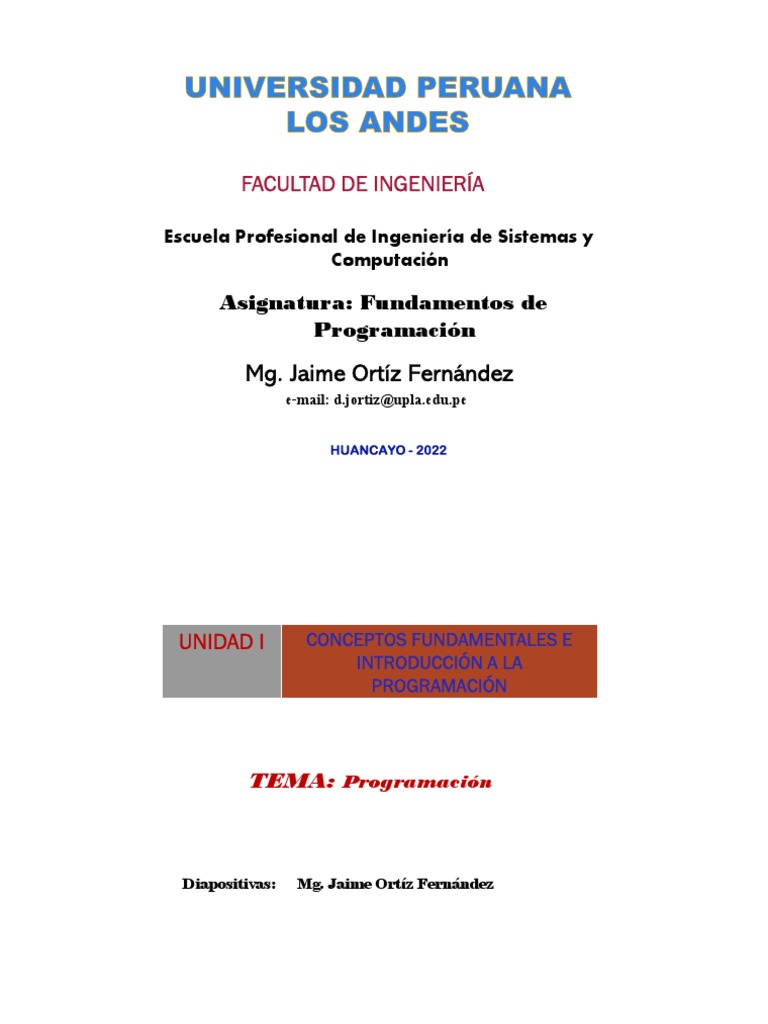 UNIVERSIDAD PERUANA LOS ANDES

FACULTAD DE INGENIERÍA

Escuela Profesional de Ingeniería de Sistemas y Computación

Asignatura: Fundamentos de Programación

Mg. Jaime Ortíz Fernández

e-mail: d.jortiz@upla.edu.pe

HUANCAYO - 2022

| UNIDAD I | CONCEPTOS FUNDAMENTALES E INTRODUCCIÓN A LA PROGRAMACIÓN |
|---|---|

TEMA: Programación

Diapositivas: Mg. Jaime Ortíz Fernández